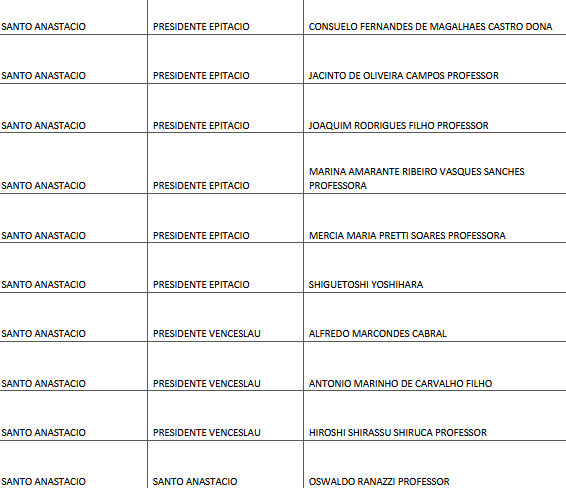 | | | |
|---|---|---|
| SANTO ANASTACIO | PRESIDENTE EPITACIO | CONSUELO FERNANDES DE MAGALHAES CASTRO DONA |
| SANTO ANASTACIO | PRESIDENTE EPITACIO | JACINTO DE OLIVEIRA CAMPOS PROFESSOR |
| SANTO ANASTACIO | PRESIDENTE EPITACIO | JOAQUIM RODRIGUES FILHO PROFESSOR |
| SANTO ANASTACIO | PRESIDENTE EPITACIO | MARINA AMARANTE RIBEIRO VASQUES SANCHES PROFESSORA |
| SANTO ANASTACIO | PRESIDENTE EPITACIO | MERCIA MARIA PRETTI SOARES PROFESSORA |
| SANTO ANASTACIO | PRESIDENTE EPITACIO | SHIGUETOSHI YOSHIHARA |
| SANTO ANASTACIO | PRESIDENTE VENCESLAU | ALFREDO MARCONDES CABRAL |
| SANTO ANASTACIO | PRESIDENTE VENCESLAU | ANTONIO MARINHO DE CARVALHO FILHO |
| SANTO ANASTACIO | PRESIDENTE VENCESLAU | HIROSHI SHIRASSU SHIRUCA PROFESSOR |
| SANTO ANASTACIO | SANTO ANASTACIO | OSWALDO RANAZZI PROFESSOR |